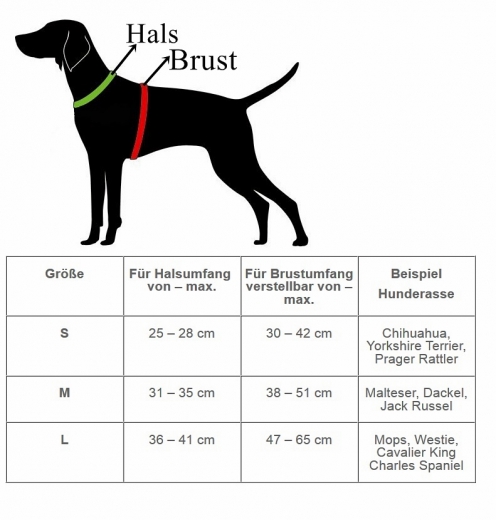 Hals
Brust

| Größe | Für Halsumfang von – max. | Für Brustumfang verstellbar von – max. | Beispiel Hunderasse |
|---|---|---|---|
| S | 25 – 28 cm | 30 – 42 cm | Chihuahua, Yorkshire Terrier, Prager Rattler |
| M | 31 – 35 cm | 38 – 51 cm | Malteser, Dackel, Jack Russel |
| L | 36 – 41 cm | 47 – 65 cm | Mops, Westie, Cavalier King Charles Spaniel |